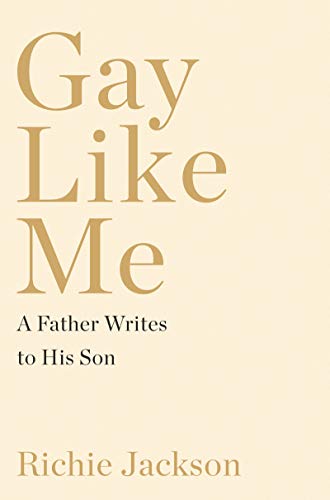 Gay
Like
Me

A Father Writes
to His Son

Richie Jackson